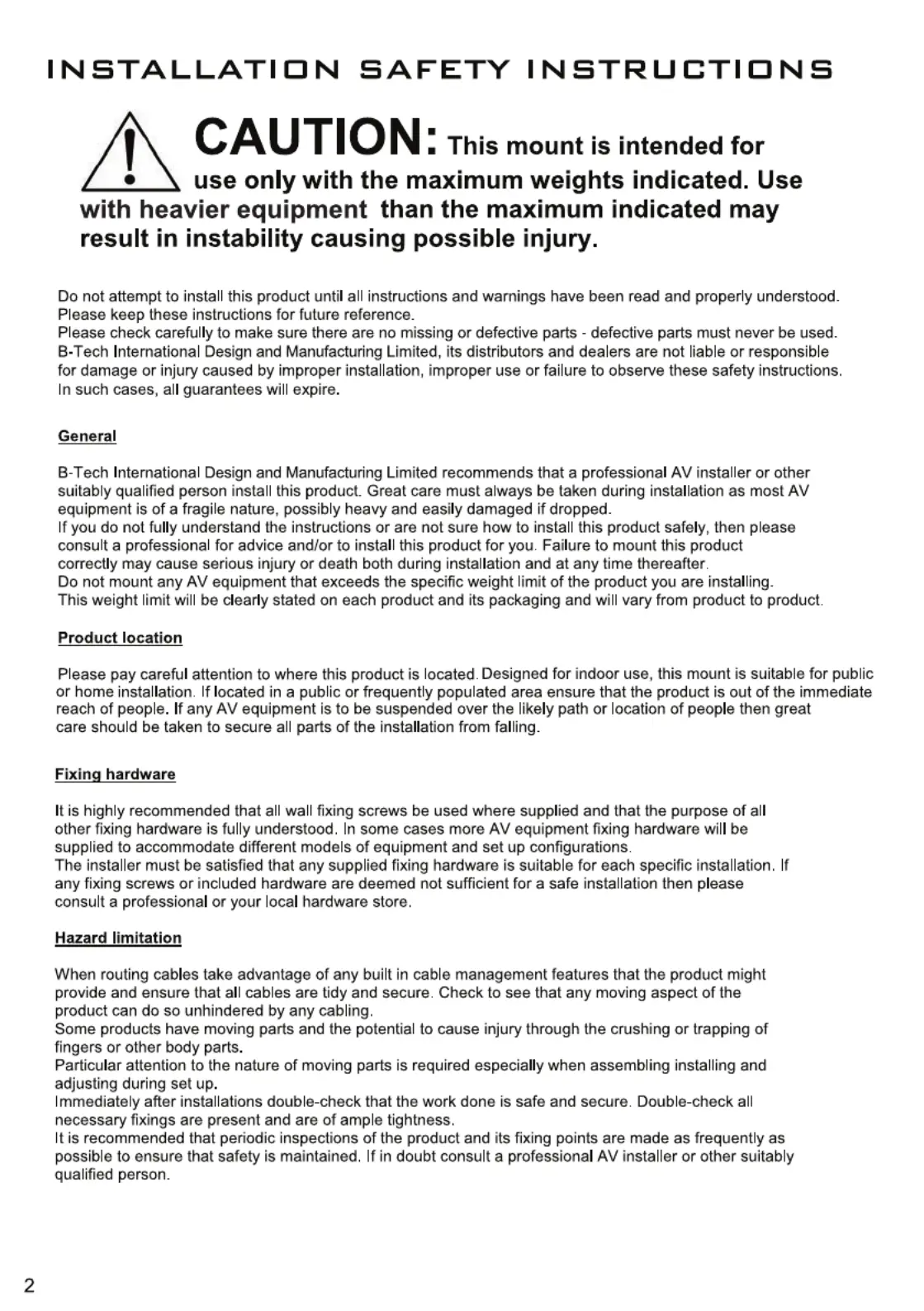 INSTALLATION SAFETY INSTRUCTIONS

CAUTION: This mount is intended for use only with the maximum weights indicated. Use with heavier equipment than the maximum indicated may result in instability causing possible injury.

Do not attempt to install this product until all instructions and warnings have been read and properly understood. Please keep these instructions for future reference.
Please check carefully to make sure there are no missing or defective parts - defective parts must never be used. B-Tech International Design and Manufacturing Limited, its distributors and dealers are not liable or responsible for damage or injury caused by improper installation, improper use or failure to observe these safety instructions. In such cases, all guarantees will expire.

General

B-Tech International Design and Manufacturing Limited recommends that a professional AV installer or other suitably qualified person install this product. Great care must always be taken during installation as most AV equipment is of a fragile nature, possibly heavy and easily damaged if dropped.
If you do not fully understand the instructions or are not sure how to install this product safely, then please consult a professional for advice and/or to install this product for you. Failure to mount this product correctly may cause serious injury or death both during installation and at any time thereafter.
Do not mount any AV equipment that exceeds the specific weight limit of the product you are installing. This weight limit will be clearly stated on each product and its packaging and will vary from product to product.

Product location

Please pay careful attention to where this product is located. Designed for indoor use, this mount is suitable for public or home installation. If located in a public or frequently populated area ensure that the product is out of the immediate reach of people. If any AV equipment is to be suspended over the likely path or location of people then great care should be taken to secure all parts of the installation from falling.

Fixing hardware

It is highly recommended that all wall fixing screws be used where supplied and that the purpose of all other fixing hardware is fully understood. In some cases more AV equipment fixing hardware will be supplied to accommodate different models of equipment and set up configurations.
The installer must be satisfied that any supplied fixing hardware is suitable for each specific installation. If any fixing screws or included hardware are deemed not sufficient for a safe installation then please consult a professional or your local hardware store.

Hazard limitation

When routing cables take advantage of any built in cable management features that the product might provide and ensure that all cables are tidy and secure. Check to see that any moving aspect of the product can do so unhindered by any cabling.
Some products have moving parts and the potential to cause injury through the crushing or trapping of fingers or other body parts.
Particular attention to the nature of moving parts is required especially when assembling installing and adjusting during set up.
Immediately after installations double-check that the work done is safe and secure. Double-check all necessary fixings are present and are of ample tightness.
It is recommended that periodic inspections of the product and its fixing points are made as frequently as possible to ensure that safety is maintained. If in doubt consult a professional AV installer or other suitably qualified person.

2